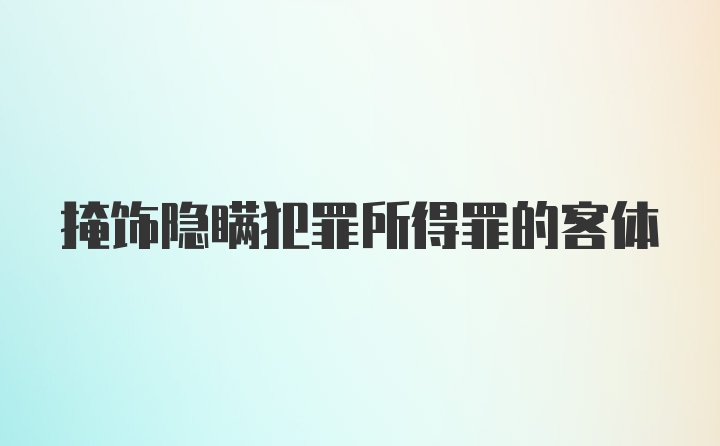 掩饰隐瞒犯罪所得罪的客体